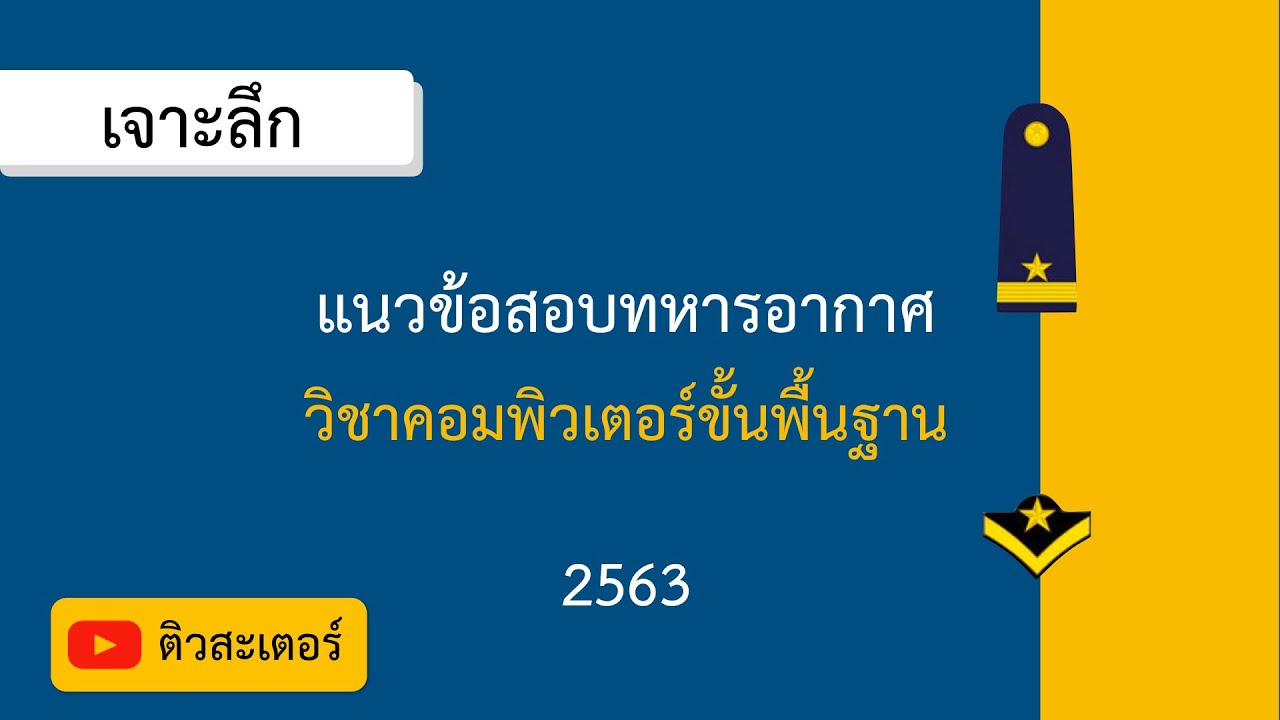 เจาะลึก

แนวข้อสอบทหารอากาศ
วิชาคอมพิวเตอร์ขั้นพื้นฐาน

2563

ติวสะเตอร์